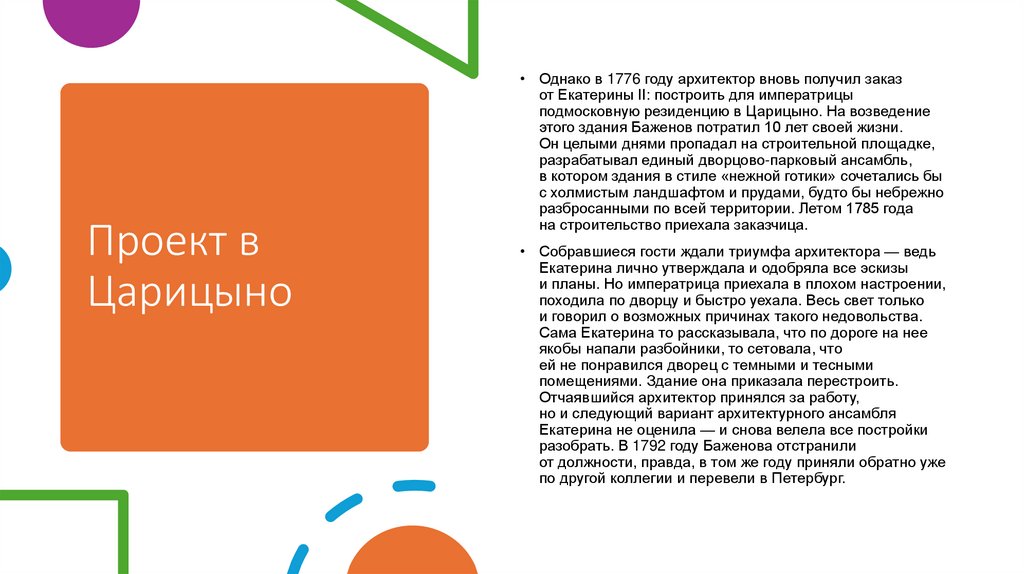 Проект в Царицыно

• Однако в 1776 году архитектор вновь получил заказ от Екатерины II: построить для императрицы подмосковную резиденцию в Царицыно. На возведение этого здания Баженов потратил 10 лет своей жизни. Он целыми днями пропадал на строительной площадке, разрабатывал единый дворцово-парковый ансамбль, в котором здания в стиле «нежной готики» сочетались бы с холмистым ландшафтом и прудами, будто бы небрежно разбросанными по всей территории. Летом 1785 года на строительство приехала заказчица.

• Собравшиеся гости ждали триумфа архитектора — ведь Екатерина лично утверждала и одобряла все эскизы и планы. Но императрица приехала в плохом настроении, походила по дворцу и быстро уехала. Весь свет только и говорил о возможных причинах такого недовольства. Сама Екатерина то рассказывала, что по дороге на нее якобы напали разбойники, то сетовала, что ей не понравился дворец с темными и тесными помещениями. Здание она приказала перестроить. Отчаявшийся архитектор принялся за работу, но и следующий вариант архитектурного ансамбля Екатерина не оценила — и снова велела все постройки разобрать. В 1792 году Баженова отстранили от должности, правда, в том же году приняли обратно уже по другой коллегии и перевели в Петербург.